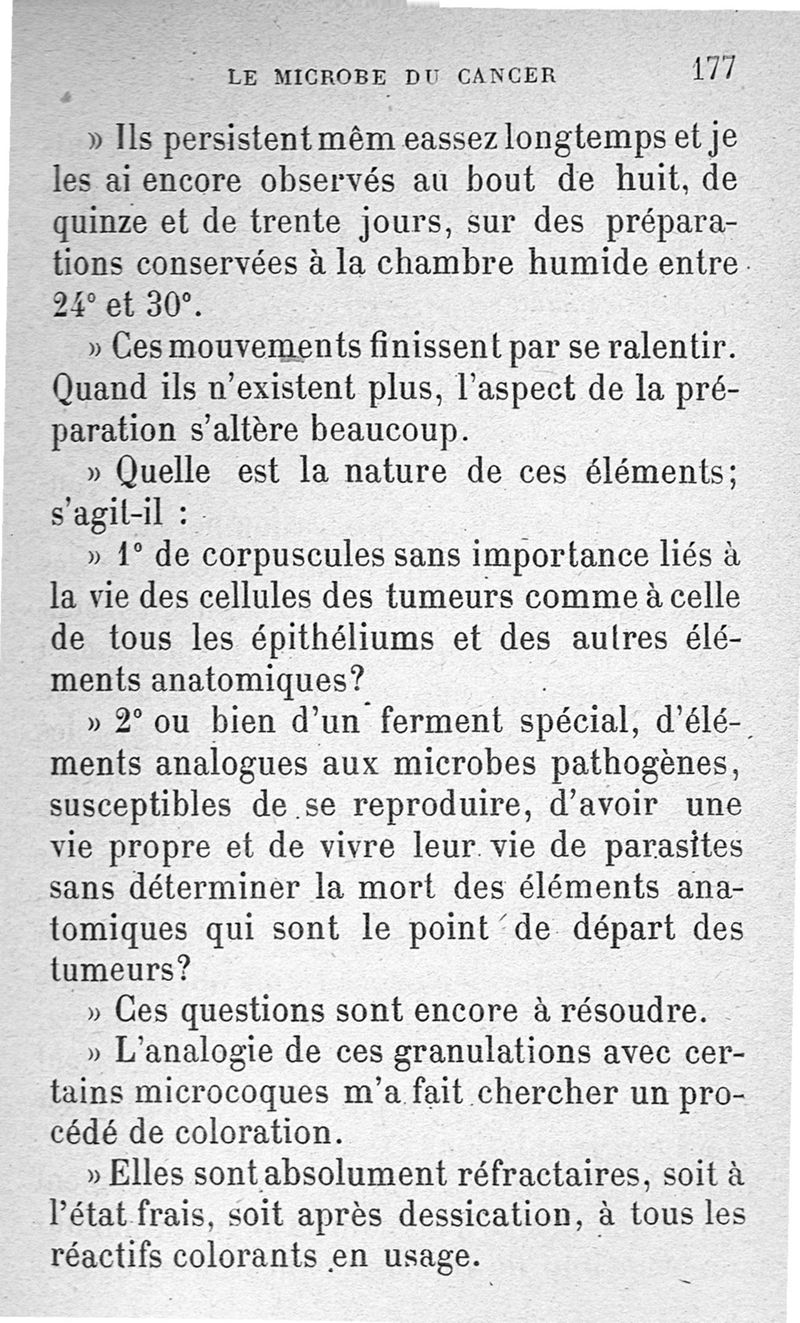 LE MICROBE DU CANCER 177

» Ils persistent mêm eassez longtemps et je les ai encore observés au bout de huit, de quinze et de trente jours, sur des préparations conservées à la chambre humide entre 24° et 30°.

» Ces mouvements finissent par se ralentir. Quand ils n'existent plus, l'aspect de la préparation s'altère beaucoup.

» Quelle est la nature de ces éléments; s'agit-il :

» 1° de corpuscules sans importance liés à la vie des cellules des tumeurs comme à celle de tous les épithéliums et des autres éléments anatomiques?

» 2° ou bien d'un ferment spécial, d'éléments analogues aux microbes pathogènes, susceptibles de se reproduire, d'avoir une vie propre et de vivre leur vie de parasites sans déterminer la mort des éléments anatomiques qui sont le point de départ des tumeurs?

» Ces questions sont encore à résoudre.

» L'analogie de ces granulations avec certains microcoques m'a fait chercher un procédé de coloration.

» Elles sont absolument réfractaires, soit à l'état frais, soit après dessication, à tous les réactifs colorants en usage.